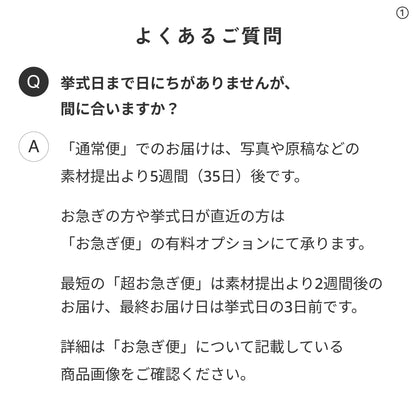 ①

よくあるご質問

Q 挙式日まで日にちがありませんが、間に合いますか？

A 「通常便」でのお届けは、写真や原稿などの素材提出より5週間（35日）後です。

お急ぎの方や挙式日が直近の方は「お急ぎ便」の有料オプションにて承ります。

最短の「超お急ぎ便」は素材提出より2週間後のお届け、最終お届け日は挙式日の3日前です。

詳細は「お急ぎ便」について記載している商品画像をご確認ください。